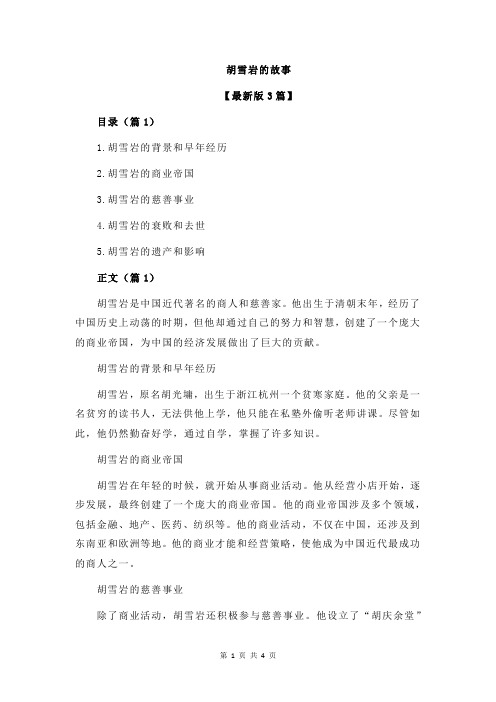 胡雪岩的故事

【最新版 3 篇】

目录（篇 1）

1.胡雪岩的背景和早年经历

2.胡雪岩的商业帝国

3.胡雪岩的慈善事业

4.胡雪岩的衰败和去世

5.胡雪岩的遗产和影响

正文（篇 1）

胡雪岩是中国近代著名的商人和慈善家。他出生于清朝末年，经历了中国历史上动荡的时期，但他却通过自己的努力和智慧，创建了一个庞大的商业帝国，为中国的经济发展做出了巨大的贡献。

胡雪岩的背景和早年经历

胡雪岩，原名胡光墉，出生于浙江杭州一个贫寒家庭。他的父亲是一名贫穷的读书人，无法供他上学，他只能在私塾外偷听老师讲课。尽管如此，他仍然勤奋好学，通过自学，掌握了许多知识。

胡雪岩的商业帝国

胡雪岩在年轻的时候，就开始从事商业活动。他从经营小店开始，逐步发展，最终创建了一个庞大的商业帝国。他的商业帝国涉及多个领域，包括金融、地产、医药、纺织等。他的商业活动，不仅在中国，还涉及到东南亚和欧洲等地。他的商业才能和经营策略，使他成为中国近代最成功的商人之一。

胡雪岩的慈善事业

除了商业活动，胡雪岩还积极参与慈善事业。他设立了“胡庆余堂”

第 1 页 共 4 页